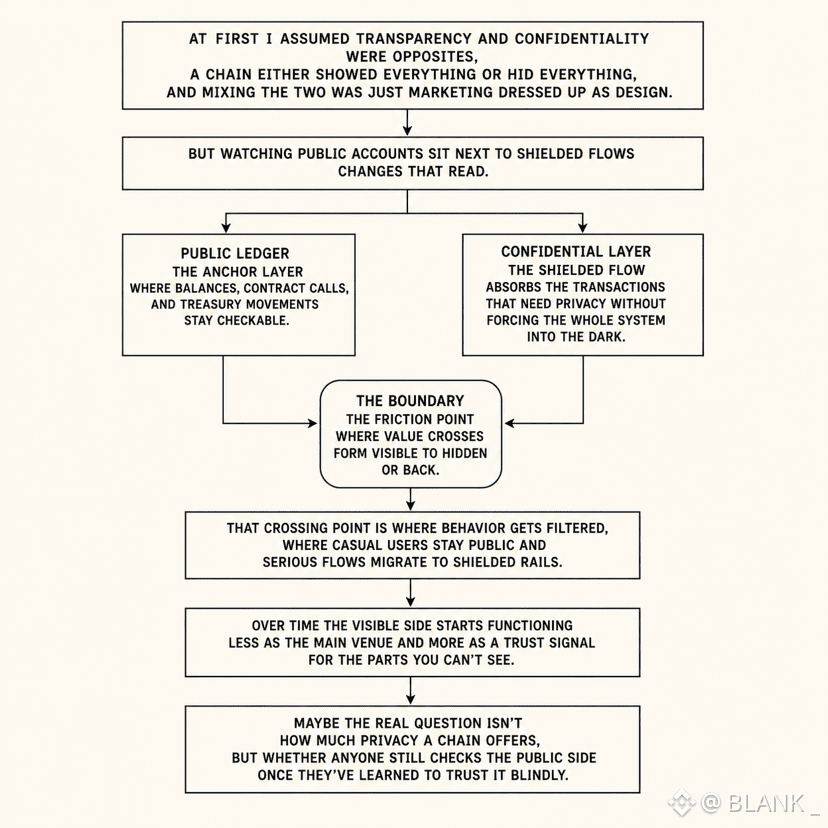 AT FIRST I ASSUMED TRANSPARENCY AND CONFIDENTIALITY WERE OPPOSITES, A CHAIN EITHER SHOWED EVERYTHING OR HID EVERYTHING, AND MIXING THE TWO WAS JUST MARKETING DRESSED UP AS DESIGN.

BUT WATCHING PUBLIC ACCOUNTS SIT NEXT TO SHIELDED FLOWS CHANGES THAT READ.

PUBLIC LEDGER
THE ANCHOR LAYER
WHERE BALANCES, CONTRACT CALLS, AND TREASURY MOVEMENTS STAY CHECKABLE.

CONFIDENTIAL LAYER
THE SHIELDED FLOW
ABSORBS THE TRANSACTIONS THAT NEED PRIVACY WITHOUT FORCING THE WHOLE SYSTEM INTO THE DARK.

THE BOUNDARY
THE FRICTION POINT WHERE VALUE CROSSES FORM VISIBLE TO HIDDEN OR BACK.

THAT CROSSING POINT IS WHERE BEHAVIOR GETS FILTERED, WHERE CASUAL USERS STAY PUBLIC AND SERIOUS FLOWS MIGRATE TO SHIELDED RAILS.

OVER TIME THE VISIBLE SIDE STARTS FUNCTIONING LESS AS THE MAIN VENUE AND MORE AS A TRUST SIGNAL FOR THE PARTS YOU CAN'T SEE.

MAYBE THE REAL QUESTION ISN'T HOW MUCH PRIVACY A CHAIN OFFERS, BUT WHETHER ANYONE STILL CHECKS THE PUBLIC SIDE ONCE THEY'VE LEARNED TO TRUST IT BLINDLY.

@ BLANK _